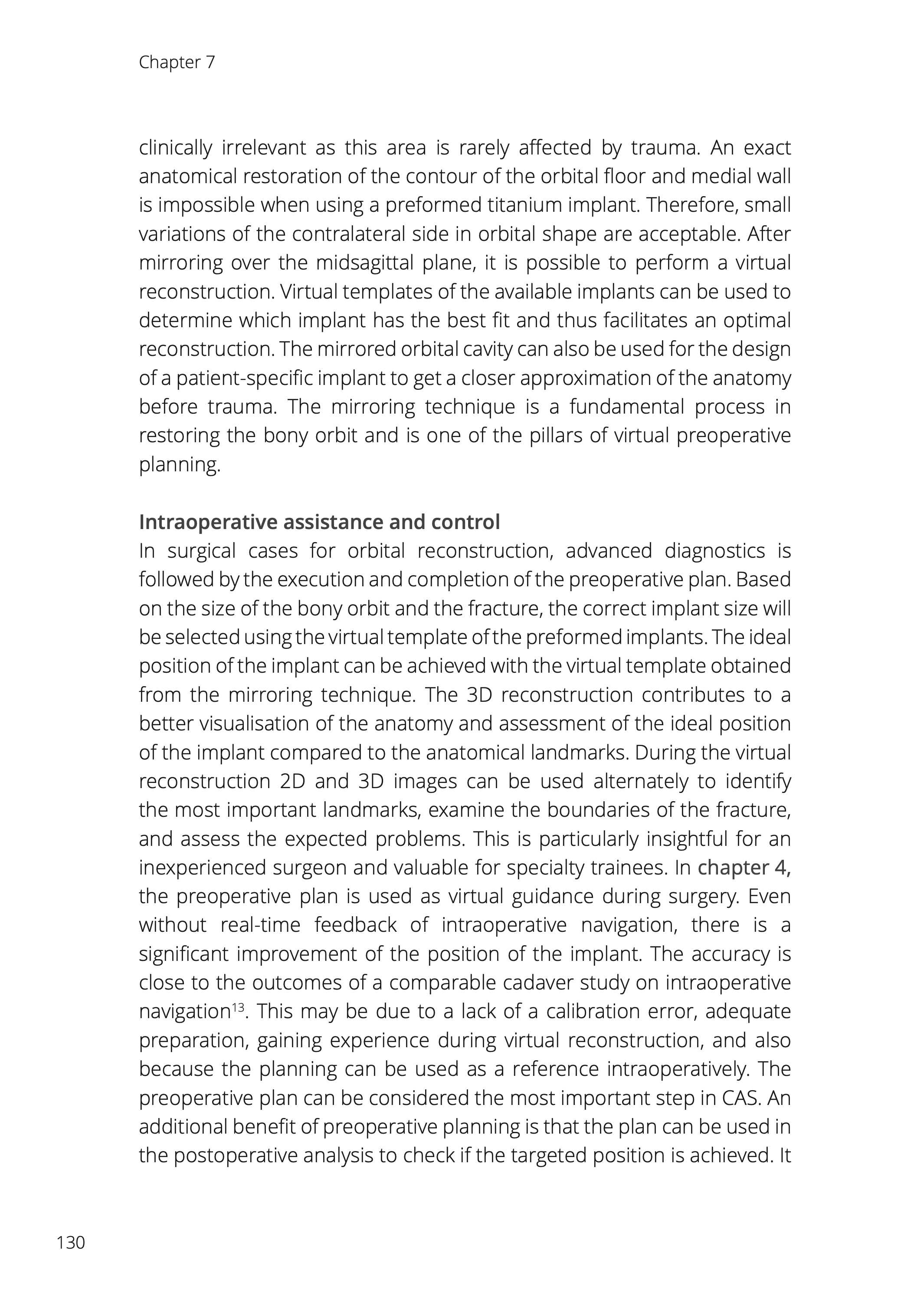 Chapter 7

clinically irrelevant as this area is rarely affected by trauma. An exact anatomical restoration of the contour of the orbital floor and medial wall is impossible when using a preformed titanium implant. Therefore, small variations of the contralateral side in orbital shape are acceptable. After mirroring over the midsagittal plane, it is possible to perform a virtual reconstruction. Virtual templates of the available implants can be used to determine which implant has the best fit and thus facilitates an optimal reconstruction. The mirrored orbital cavity can also be used for the design of a patient-specific implant to get a closer approximation of the anatomy before trauma. The mirroring technique is a fundamental process in restoring the bony orbit and is one of the pillars of virtual preoperative planning.

Intraoperative assistance and control
In surgical cases for orbital reconstruction, advanced diagnostics is followed by the execution and completion of the preoperative plan. Based on the size of the bony orbit and the fracture, the correct implant size will be selected using the virtual template of the preformed implants. The ideal position of the implant can be achieved with the virtual template obtained from the mirroring technique. The 3D reconstruction contributes to a better visualisation of the anatomy and assessment of the ideal position of the implant compared to the anatomical landmarks. During the virtual reconstruction 2D and 3D images can be used alternately to identify the most important landmarks, examine the boundaries of the fracture, and assess the expected problems. This is particularly insightful for an inexperienced surgeon and valuable for specialty trainees. In chapter 4, the preoperative plan is used as virtual guidance during surgery. Even without real-time feedback of intraoperative navigation, there is a significant improvement of the position of the implant. The accuracy is close to the outcomes of a comparable cadaver study on intraoperative navigation$^{13}$. This may be due to a lack of a calibration error, adequate preparation, gaining experience during virtual reconstruction, and also because the planning can be used as a reference intraoperatively. The preoperative plan can be considered the most important step in CAS. An additional benefit of preoperative planning is that the plan can be used in the postoperative analysis to check if the targeted position is achieved. It

130